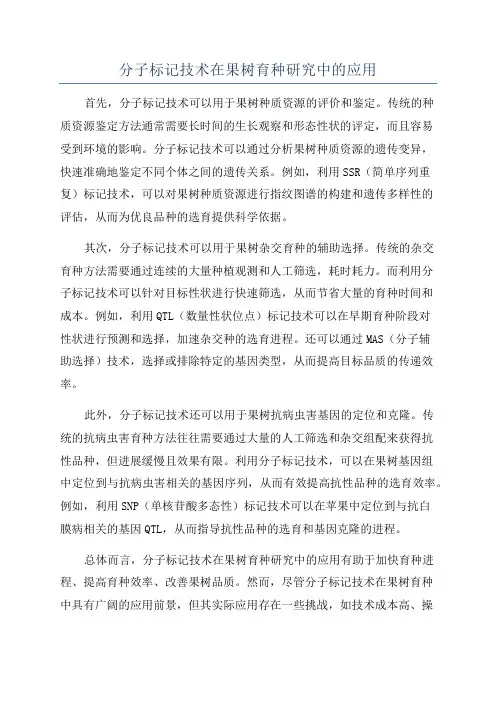 分子标记技术在果树育种研究中的应用

首先，分子标记技术可以用于果树种质资源的评价和鉴定。传统的种质资源鉴定方法通常需要长时间的生长观察和形态性状的评定，而且容易受到环境的影响。分子标记技术可以通过分析果树种质资源的遗传变异，快速准确地鉴定不同个体之间的遗传关系。例如，利用SSR（简单序列重复）标记技术，可以对果树种质资源进行指纹图谱的构建和遗传多样性的评估，从而为优良品种的选育提供科学依据。

其次，分子标记技术可以用于果树杂交育种的辅助选择。传统的杂交育种方法需要通过连续的大量种植观测和人工筛选，耗时耗力。而利用分子标记技术可以针对目标性状进行快速筛选，从而节省大量的育种时间和成本。例如，利用QTL（数量性状位点）标记技术可以在早期育种阶段对性状进行预测和选择，加速杂交种的选育进程。还可以通过MAS（分子辅助选择）技术，选择或排除特定的基因类型，从而提高目标品质的传递效率。

此外，分子标记技术还可以用于果树抗病虫害基因的定位和克隆。传统的抗病虫害育种方法往往需要通过大量的人工筛选和杂交组配来获得抗性品种，但进展缓慢且效果有限。利用分子标记技术，可以在果树基因组中定位到与抗病虫害相关的基因序列，从而有效提高抗性品种的选育效率。例如，利用SNP（单核苷酸多态性）标记技术可以在苹果中定位到与抗白膜病相关的基因QTL，从而指导抗性品种的选育和基因克隆的进程。

总体而言，分子标记技术在果树育种研究中的应用有助于加快育种进程、提高育种效率、改善果树品质。然而，尽管分子标记技术在果树育种中具有广阔的应用前景，但其实际应用存在一些挑战，如技术成本高、操